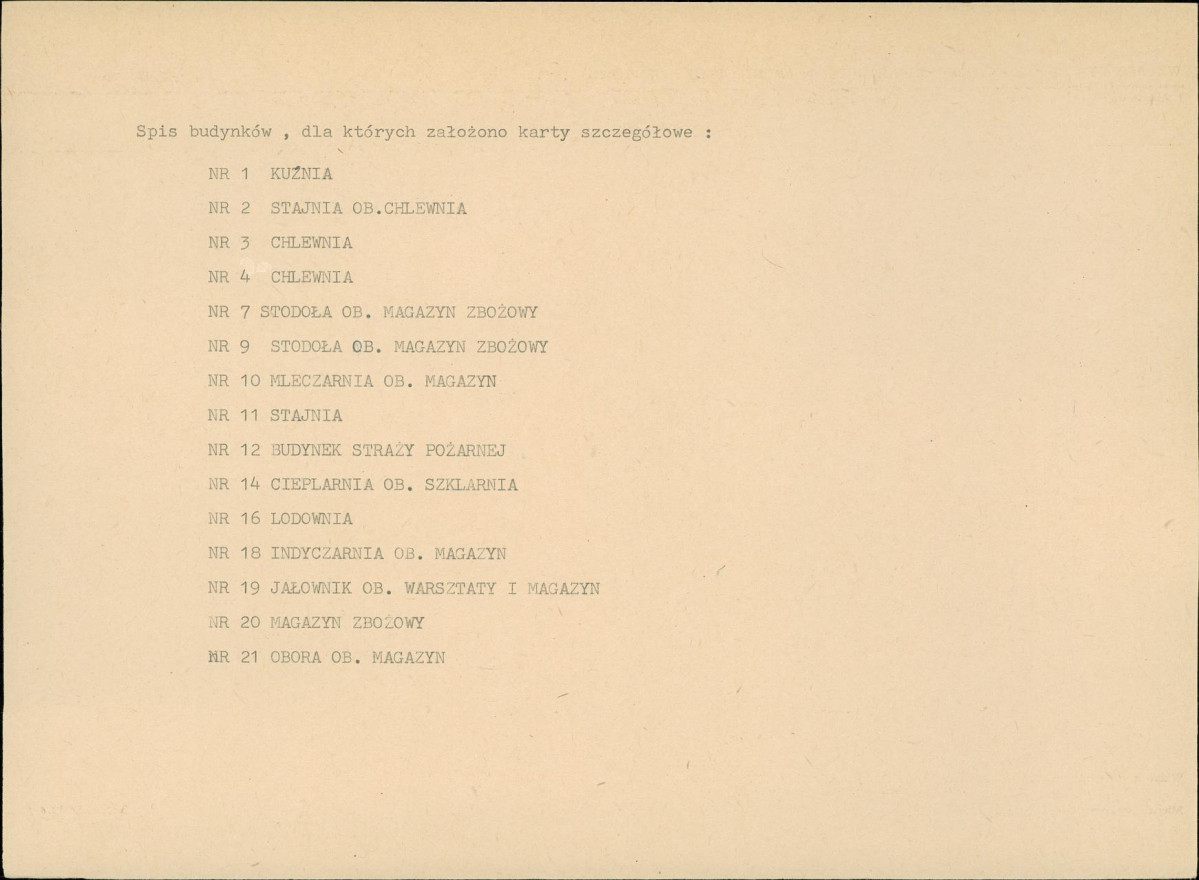 Spis budynków , dla których założono karty szczegółowe :

NR 1 KUŹNIA

NR 2 STAJNIA OB.CHLEWNIA

NR 3 CHLEWNIA

NR 4 CHLEWNIA

NR 7 STODOŁA OB. MAGAZYN ZBOŻOWY

NR 9 STODOŁA OB. MAGAZYN ZBOŻOWY

NR 10 MLECZARNIA OB. MAGAZYN

NR 11 STAJNIA

NR 12 BUDYNEK STRAŻY POŻARNEJ

NR 14 CIEPLARNIA OB. SZKLARNIA

NR 16 LODOWNIA

NR 18 INDYCZARNIA OB. MAGAZYN

NR 19 JAŁOWNIK OB. WARSZTATY I MAGAZYN

NR 20 MAGAZYN ZBOŻOWY

NR 21 OBORA OB. MAGAZYN